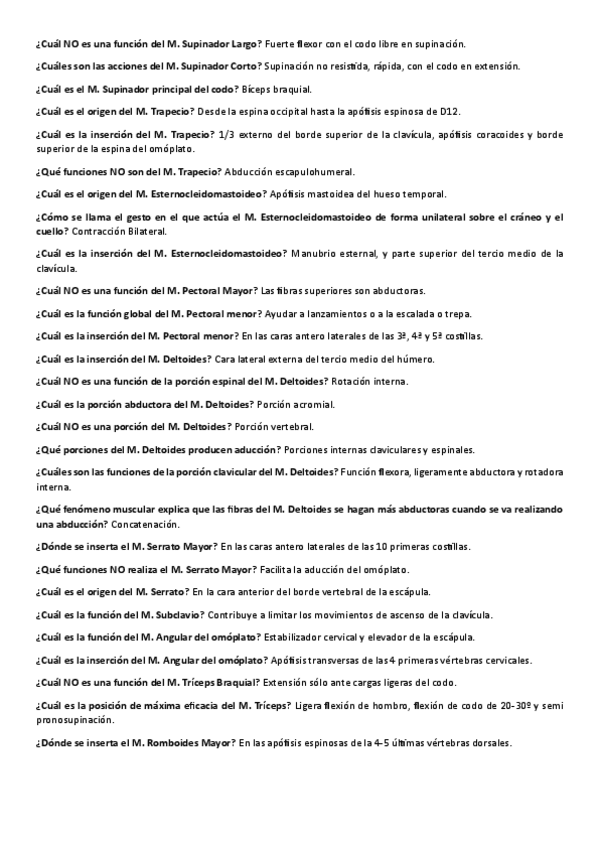 ¿Cuál NO es una función del M. Supinador Largo? Fuerte flexor con el codo libre en supinación.

¿Cuáles son las acciones del M. Supinador Corto? Supinación no resistida, rápida, con el codo en extensión.

¿Cuál es el M. Supinador principal del codo? Bíceps braquial.

¿Cuál es el origen del M. Trapecio? Desde la espina occipital hasta la apófisis espinosa de D12.

¿Cuál es la inserción del M. Trapecio? 1/3 externo del borde superior de la clavícula, apófisis coracoides y borde superior de la espina del omóplato.

¿Qué funciones NO son del M. Trapecio? Abducción escapulohumeral.

¿Cuál es el origen del M. Esternocleidomastoideo? Apófisis mastoidea del hueso temporal.

¿Cómo se llama el gesto en el que actúa el M. Esternocleidomastoideo de forma unilateral sobre el cráneo y el cuello? Contracción Bilateral.

¿Cuál es la inserción del M. Esternocleidomastoideo? Manubrio esternal, y parte superior del tercio medio de la clavícula.

¿Cuál NO es una función del M. Pectoral Mayor? Las fibras superiores son abductoras.

¿Cuál es la función global del M. Pectoral menor? Ayudar a lanzamientos o a la escalada o trepa.

¿Cuál es la inserción del M. Pectoral menor? En las caras antero laterales de las 3ª, 4ª y 5ª costillas.

¿Cuál es la inserción del M. Deltoides? Cara lateral externa del tercio medio del húmero.

¿Cuál NO es una función de la porción espinal del M. Deltoides? Rotación interna.

¿Cuál es la porción abductora del M. Deltoides? Porción acromial.

¿Cuál NO es una porción del M. Deltoides? Porción vertebral.

¿Qué porciones del M. Deltoides producen aducción? Porciones internas claviculares y espinales.

¿Cuáles son las funciones de la porción clavicular del M. Deltoides? Función flexora, ligeramente abductora y rotadora interna.

¿Qué fenómeno muscular explica que las fibras del M. Deltoides se hagan más abductoras cuando se va realizando una abducción? Concatenación.

¿Dónde se inserta el M. Serrato Mayor? En las caras antero laterales de las 10 primeras costillas.

¿Qué funciones NO realiza el M. Serrato Mayor? Facilita la aducción del omóplato.

¿Cuál es el origen del M. Serrato? En la cara anterior del borde vertebral de la escápula.

¿Cuál es la función del M. Subclavio? Contribuye a limitar los movimientos de ascenso de la clavícula.

¿Cuál es la función del M. Angular del omóplato? Estabilizador cervical y elevador de la escápula.

¿Cuál es la inserción del M. Angular del omóplato? Apófisis transversas de las 4 primeras vértebras cervicales.

¿Cuál NO es una función del M. Tríceps Braquial? Extensión sólo ante cargas ligeras del codo.

¿Cuál es la posición de máxima eficacia del M. Tríceps? Ligera flexión de hombro, flexión de codo de 20-30º y semi pronosupinación.

¿Dónde se inserta el M. Romboides Mayor? En las apófisis espinosas de la 4-5 últimas vértebras dorsales.